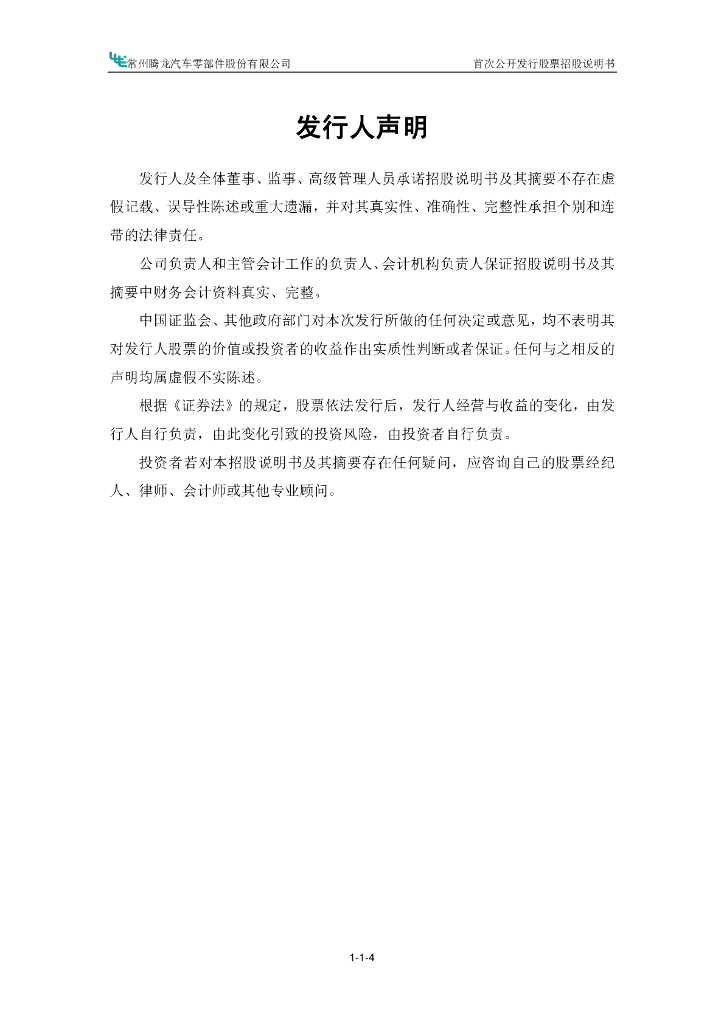 常州腾龙汽车零部件股份有限公司

首次公开发行股票招股说明书

发行人声明

发行人及全体董事、监事、高级管理人员承诺招股说明书及其摘要不存在虚假记载、误导性陈述或重大遗漏，并对其真实性、准确性、完整性承担个别和连带的法律责任。

公司负责人和主管会计工作的负责人、会计机构负责人保证招股说明书及其摘要中财务会计资料真实、完整。

中国证监会、其他政府部门对本次发行所做的任何决定或意见，均不表明其对发行人股票的价值或投资者的收益作出实质性判断或者保证。任何与之相反的声明均属虚假不实陈述。

根据《证券法》的规定，股票依法发行后，发行人经营与收益的变化，由发行人自行负责，由此变化引致的投资风险，由投资者自行负责。

投资者若对本招股说明书及其摘要存在任何疑问，应咨询自己的股票经纪人、律师、会计师或其他专业顾问。

1-1-4